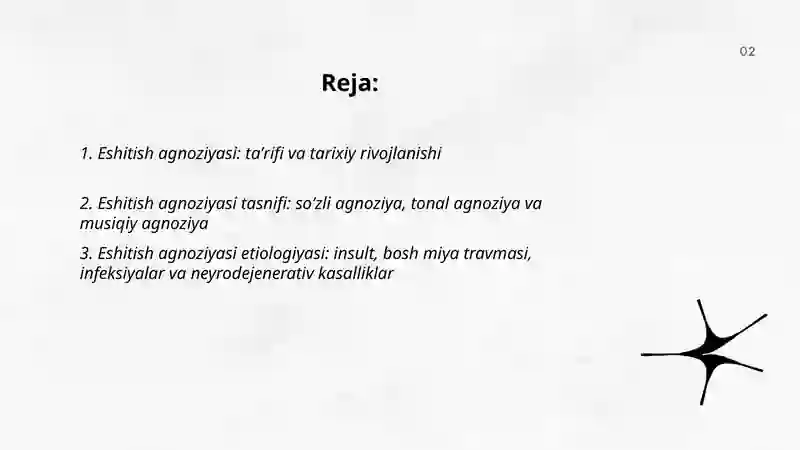 02

Reja:

1. Eshitish agnoziyasi: ta'rifi va tarixiy rivojlanishi

2. Eshitish agnoziyasi tasnifi: so'zli agnoziya, tonal agnoziya va musiqiy agnoziya

3. Eshitish agnoziyasi etiologiyasi: insult, bosh miya travmasi, infeksiyalar va neyrodejenerativ kasalliklar